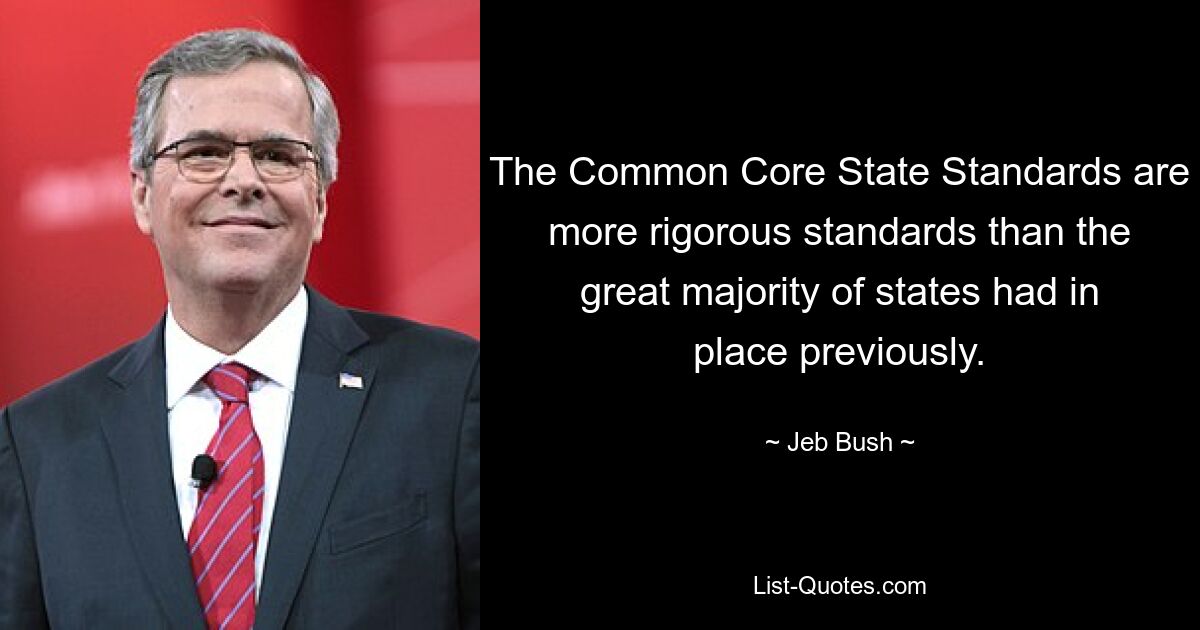 The Common Core State Standards are more rigorous standards than the great majority of states had in place previously.

~ Jeb Bush ~

List-Quotes.com